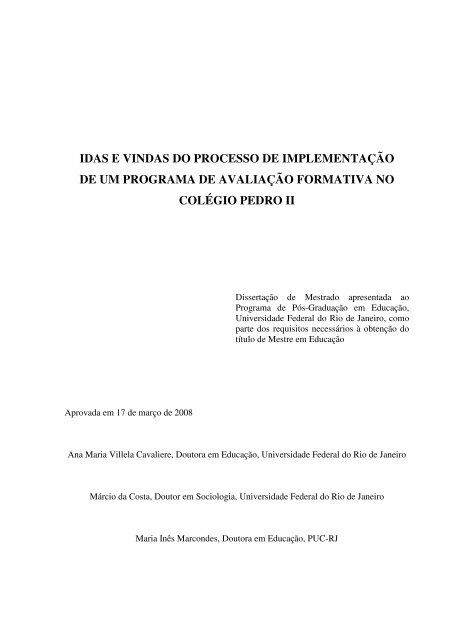 IDAS E VINDAS DO PROCESSO DE IMPLEMENTAÇÃO DE UM PROGRAMA DE AVALIAÇÃO FORMATIVA NO COLÉGIO PEDRO II

Dissertação de Mestrado apresentada ao Programa de Pós-Graduação em Educação, Universidade Federal do Rio de Janeiro, como parte dos requisitos necessários à obtenção do título de Mestre em Educação

Aprovada em 17 de março de 2008

Ana Maria Villela Cavaliere, Doutora em Educação, Universidade Federal do Rio de Janeiro

Márcio da Costa, Doutor em Sociologia, Universidade Federal do Rio de Janeiro

Maria Inês Marcondes, Doutora em Educação, PUC-RJ